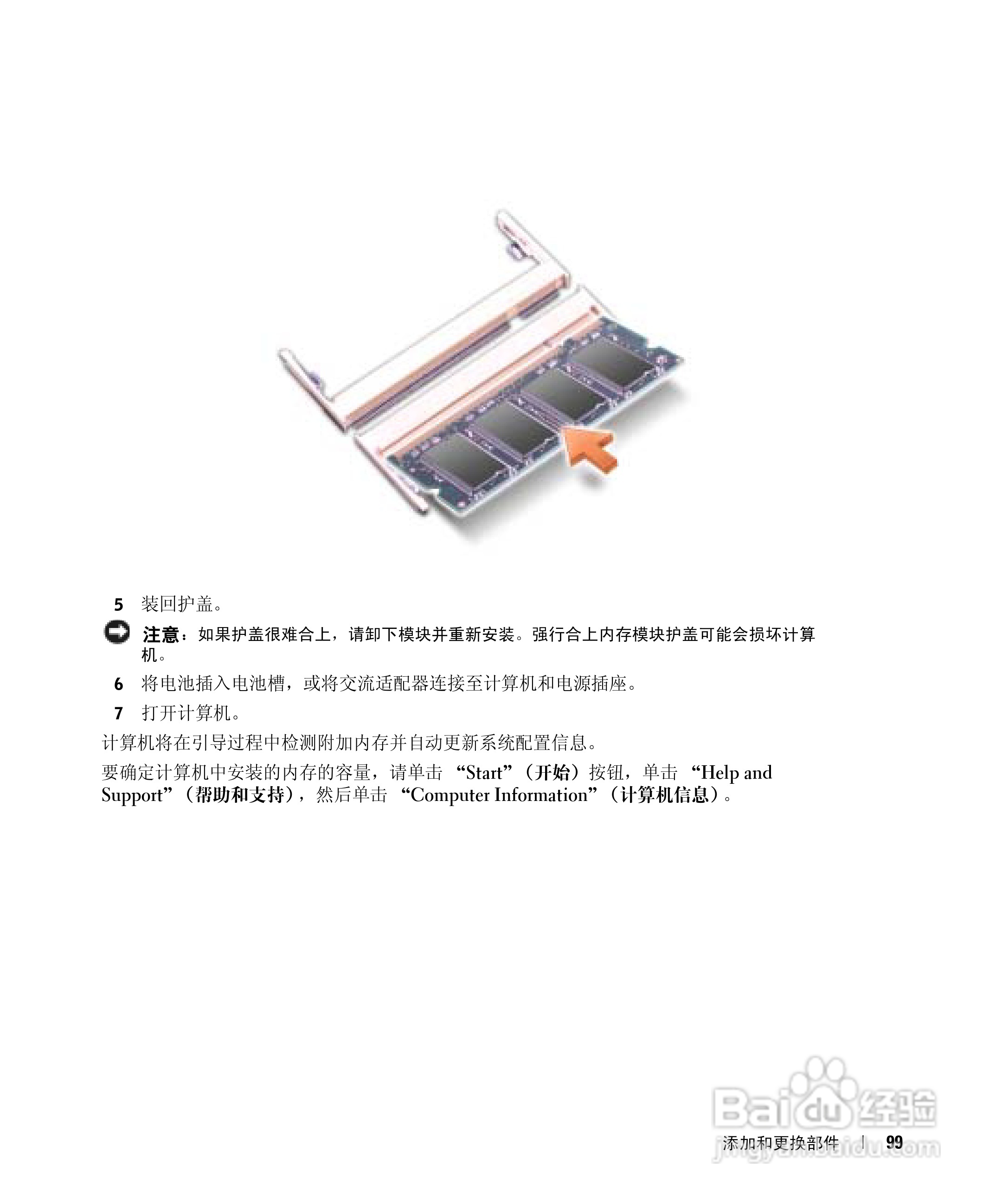 5 装回护盖。

注意：如果护盖很难合上，请卸下模块并重新安装。强行合上内存模块护盖可能会损坏计算机。

6 将电池插入电池槽，或将交流适配器连接至计算机和电源插座。

7 打开计算机。

计算机将在引导过程中检测附加内存并自动更新系统配置信息。

要确定计算机中安装的内存的容量，请单击“Start”（开始）按钮，单击“Help and Support”（帮助和支持），然后单击“Computer Information”（计算机信息）。

添加和更换部件 | 99

Baidu经验
jingyan.baidu.com